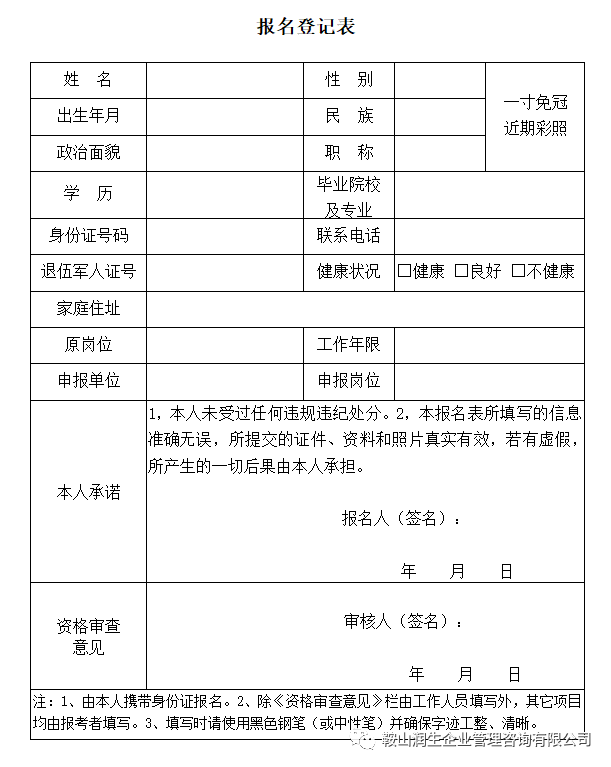 报名登记表

| 姓　名 |  | 性　别 |  | 一寸免冠近期彩照 |
|---|---|---|---|---|
| 出生年月 |  | 民　族 |  |  |
| 政治面貌 |  | 职　称 |  |  |
| 学　历 |  | 毕业院校及专业 |  |  |
| 身份证号码 |  | 联系电话 |  |  |
| 退伍军人证号 |  | 健康状况 | □健康 □良好 □不健康 |  |
| 家庭住址 |  |  |  |  |
| 原岗位 |  | 工作年限 |  |  |
| 申报单位 |  | 申报岗位 |  |  |
| 本人承诺 | 1，本人未受过任何违规违纪处分。2，本报名表所填写的信息准确无误，所提交的证件、资料和照片真实有效，若有虚假，所产生的一切后果由本人承担。 报名人（签名）： 年　月　日 |  |  |  |
| 资格审查意见 | 审核人（签名）： 年　月　日 |  |  |  |

注：1、由本人携带身份证报名。2、除《资格审查意见》栏由工作人员填写外，其它项目均由报考者填写。3、填写时请使用黑色钢笔（或中性笔）并确保字迹工整、清晰。

鞍山润生企业管理咨询有限公司